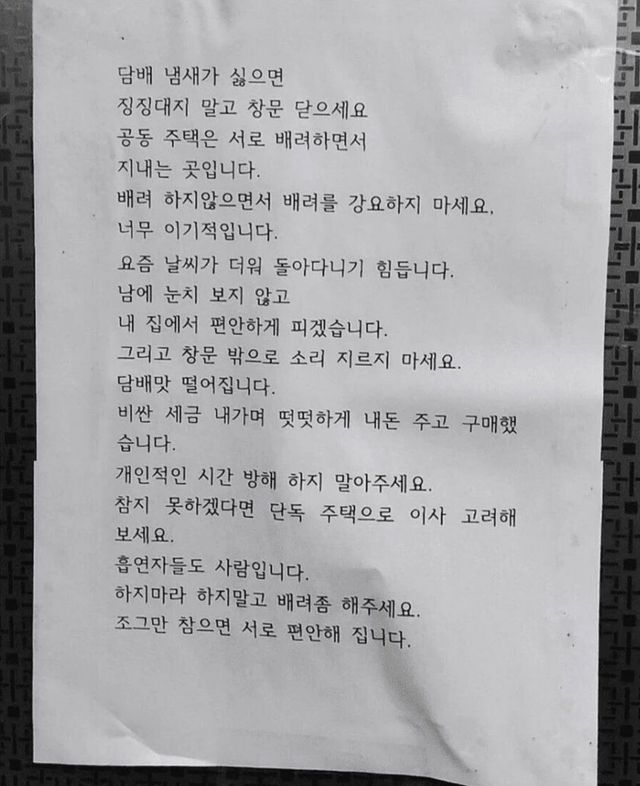 담배 냄새가 싫으면
징징대지 말고 창문 닫으세요
공동 주택은 서로 배려하면서
지내는 곳입니다.
배려 하지않으면서 배려를 강요하지 마세요.
너무 이기적입니다.

요즘 날씨가 더워 돌아다니기 힘듭니다.
남에 눈치 보지 않고
내 집에서 편안하게 피겠습니다.
그리고 창문 밖으로 소리 지르지 마세요.
담배맛 떨어집니다.
비싼 세금 내가며 떳떳하게 내돈 주고 구매했습니다.
개인적인 시간 방해 하지 말아주세요.
참지 못하겠다면 단독 주택으로 이사 고려해보세요.
흡연자들도 사람입니다.
하지마라 하지말고 배려좀 해주세요.
조그만 참으면 서로 편안해 집니다.